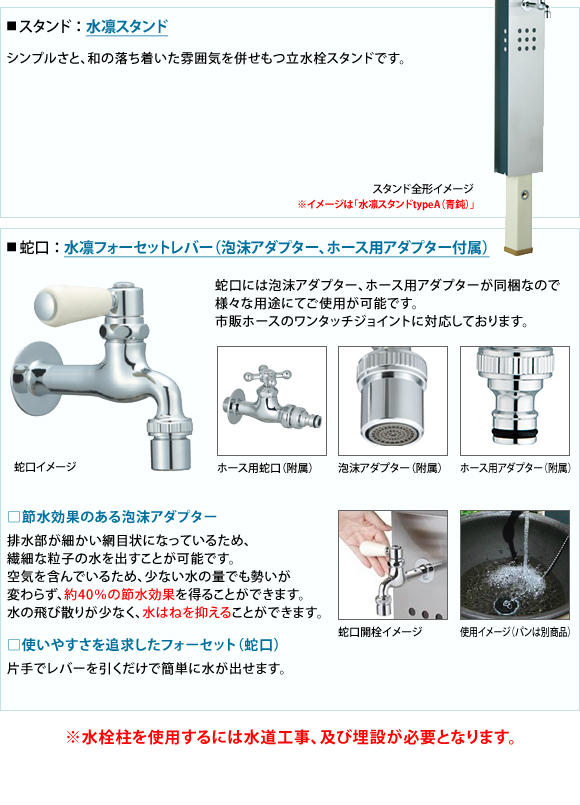 ■スタンド：水凛スタンド

シンプルさと、和の落ち着いた雰囲気を併せもつ立水栓スタンドです。

スタンド全形イメージ
※イメージは「水凛スタンドtypeA（青鈍）」

■蛇口：水凛フォーセットレバー（泡沫アダプター、ホース用アダプター付属）

蛇口には泡沫アダプター、ホース用アダプターが同梱なので様々な用途にてご使用が可能です。
市販ホースのワンタッチジョイントに対応しております。

蛇口イメージ

ホース用蛇口（附属）

泡沫アダプター（附属）

ホース用アダプター（附属）

□節水効果のある泡沫アダプター

排水部が細かい網目状になっているため、繊細な粒子の水を出すことが可能です。
空気を含んでいるため、少ない水の量でも勢いが変わらず、約40%の節水効果を得ることができます。
水の飛び散りが少なく、水はねを抑えることができます。

蛇口開栓イメージ

使用イメージ（パンは別商品）

□使いやすさを追求したフォーセット（蛇口）

片手でレバーを引くだけで簡単に水が出せます。

※水栓柱を使用するには水道工事、及び埋設が必要となります。